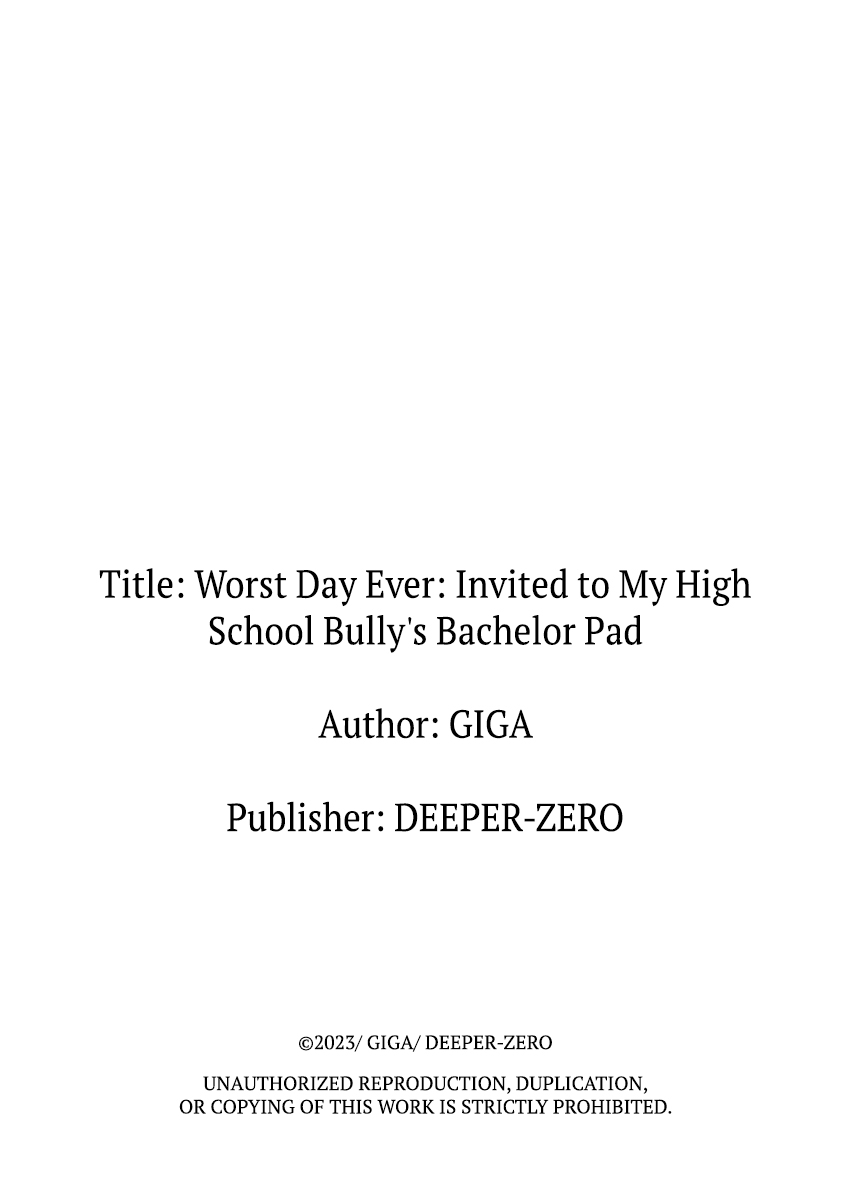 Title: Worst Day Ever: Invited to My High School Bully's Bachelor Pad

Author: GIGA

Publisher: DEEPER-ZERO

©2023/ GIGA/ DEEPER-ZERO

UNAUTHORIZED REPRODUCTION, DUPLICATION, OR COPYING OF THIS WORK IS STRICTLY PROHIBITED.